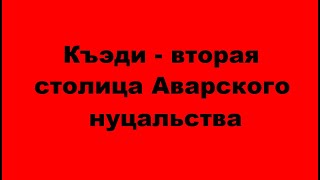 Къэди - вторая столица Аварского нуцальства